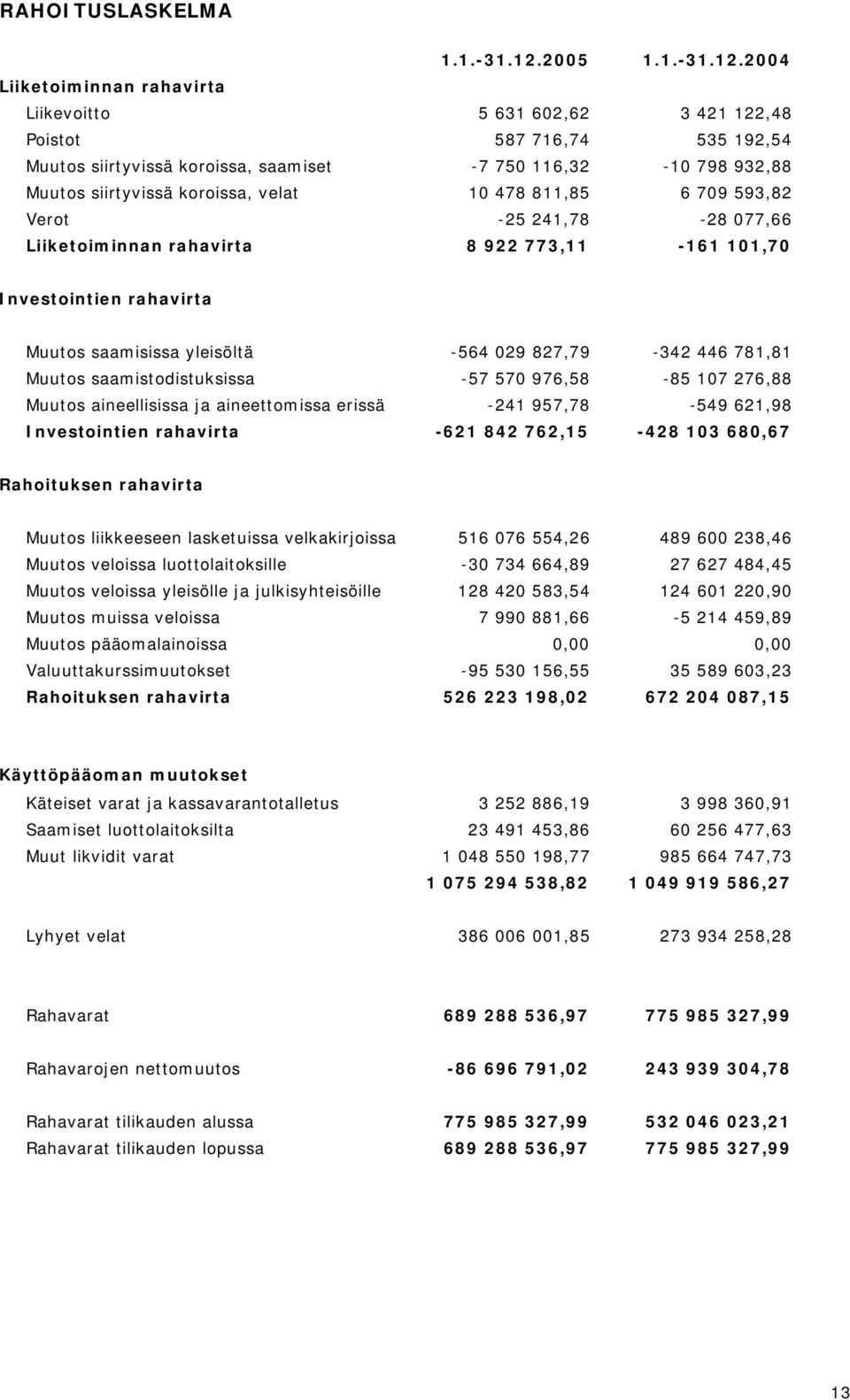 RAHOITUSLASKELMA

| | 1.1.-31.12.2005 | 1.1.-31.12.2004 |
|---|---|---|
| Liiketoiminnan rahavirta | | |
| Liikevoitto | 5 631 602,62 | 3 421 122,48 |
| Poistot | 587 716,74 | 535 192,54 |
| Muutos siirtyvissä koroissa, saamiset | -7 750 116,32 | -10 798 932,88 |
| Muutos siirtyvissä koroissa, velat | 10 478 811,85 | 6 709 593,82 |
| Verot | -25 241,78 | -28 077,66 |
| Liiketoiminnan rahavirta | 8 922 773,11 | -161 101,70 |
| Investointien rahavirta | | |
| Muutos saamisissa yleisöltä | -564 029 827,79 | -342 446 781,81 |
| Muutos saamistodistuksissa | -57 570 976,58 | -85 107 276,88 |
| Muutos aineellisissa ja aineettomissa erissä | -241 957,78 | -549 621,98 |
| Investointien rahavirta | -621 842 762,15 | -428 103 680,67 |
| Rahoituksen rahavirta | | |
| Muutos liikkeeseen lasketuissa velkakirjoissa | 516 076 554,26 | 489 600 238,46 |
| Muutos veloissa luottolaitoksille | -30 734 664,89 | 27 627 484,45 |
| Muutos veloissa yleisölle ja julkisyhteisöille | 128 420 583,54 | 124 601 220,90 |
| Muutos muissa veloissa | 7 990 881,66 | -5 214 459,89 |
| Muutos pääomalainoissa | 0,00 | 0,00 |
| Valuuttakurssimuutokset | -95 530 156,55 | 35 589 603,23 |
| Rahoituksen rahavirta | 526 223 198,02 | 672 204 087,15 |
| Käyttöpääoman muutokset | | |
| Käteiset varat ja kassavarantotalletus | 3 252 886,19 | 3 998 360,91 |
| Saamiset luottolaitoksilta | 23 491 453,86 | 60 256 477,63 |
| Muut likvidit varat | 1 048 550 198,77 | 985 664 747,73 |
| | 1 075 294 538,82 | 1 049 919 586,27 |
| Lyhyet velat | 386 006 001,85 | 273 934 258,28 |
| Rahavarat | 689 288 536,97 | 775 985 327,99 |
| Rahavarojen nettomuutos | -86 696 791,02 | 243 939 304,78 |
| Rahavarat tilikauden alussa | 775 985 327,99 | 532 046 023,21 |
| Rahavarat tilikauden lopussa | 689 288 536,97 | 775 985 327,99 |

13